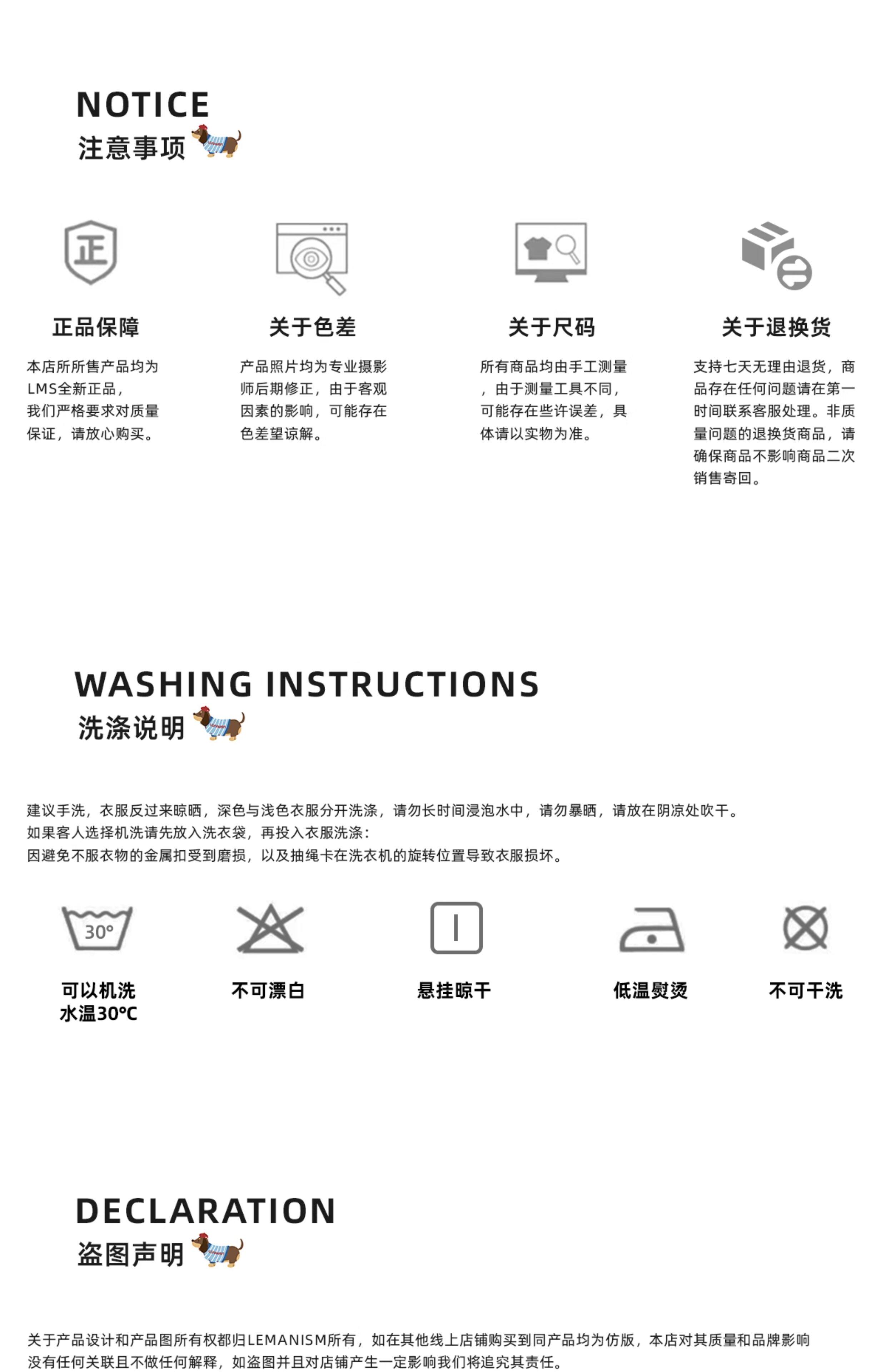 NOTICE
注意事项

正

正品保障

本店所所售产品均为LMS全新正品，我们严格要求对质量保证，请放心购买。

关于色差

产品照片均为专业摄影师后期修正，由于客观因素的影响，可能存在色差望谅解。

关于尺码

所有商品均由手工测量，由于测量工具不同，可能存在些许误差，具体请以实物为准。

关于退换货

支持七天无理由退货，商品存在任何问题请在第一时间联系客服处理。非质量问题的退换货商品，请确保商品不影响商品二次销售寄回。

WASHING INSTRUCTIONS
洗涤说明

建议手洗，衣服反过来晾晒，深色与浅色衣服分开洗涤，请勿长时间浸泡水中，请勿暴晒，请放在阴凉处吹干。
如果客人选择机洗请先放入洗衣袋，再投入衣服洗涤：
因避免不服衣物的金属扣受到磨损，以及抽绳卡在洗衣机的旋转位置导致衣服损坏。

30°

可以机洗
水温30℃

不可漂白

悬挂晾干

低温熨烫

不可干洗

DECLARATION
盗图声明

关于产品设计和产品图所有权都归LEMANISM所有，如在其他线上店铺购买到同产品均为仿版，本店对其质量和品牌影响没有任何关联且不做任何解释，如盗图并且对店铺产生一定影响我们将追究其责任。